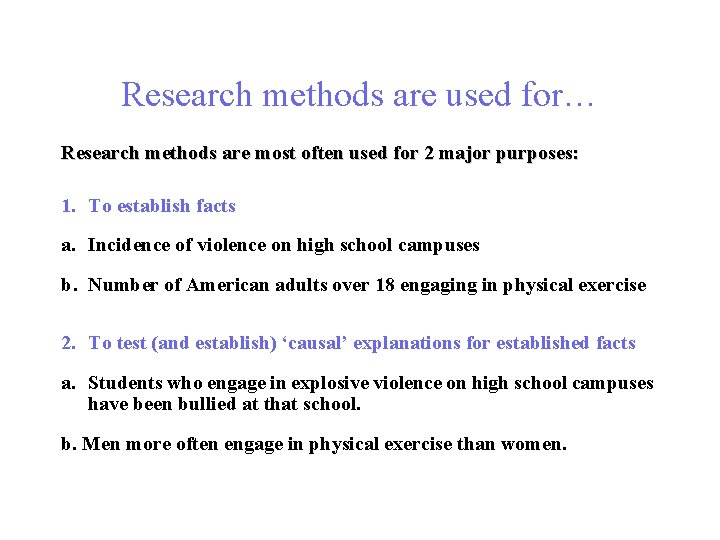 Research methods are used for…

Research methods are most often used for 2 major purposes:

1. To establish facts

a. Incidence of violence on high school campuses

b. Number of American adults over 18 engaging in physical exercise

2. To test (and establish) ‘causal’ explanations for established facts

a. Students who engage in explosive violence on high school campuses have been bullied at that school.

b. Men more often engage in physical exercise than women.